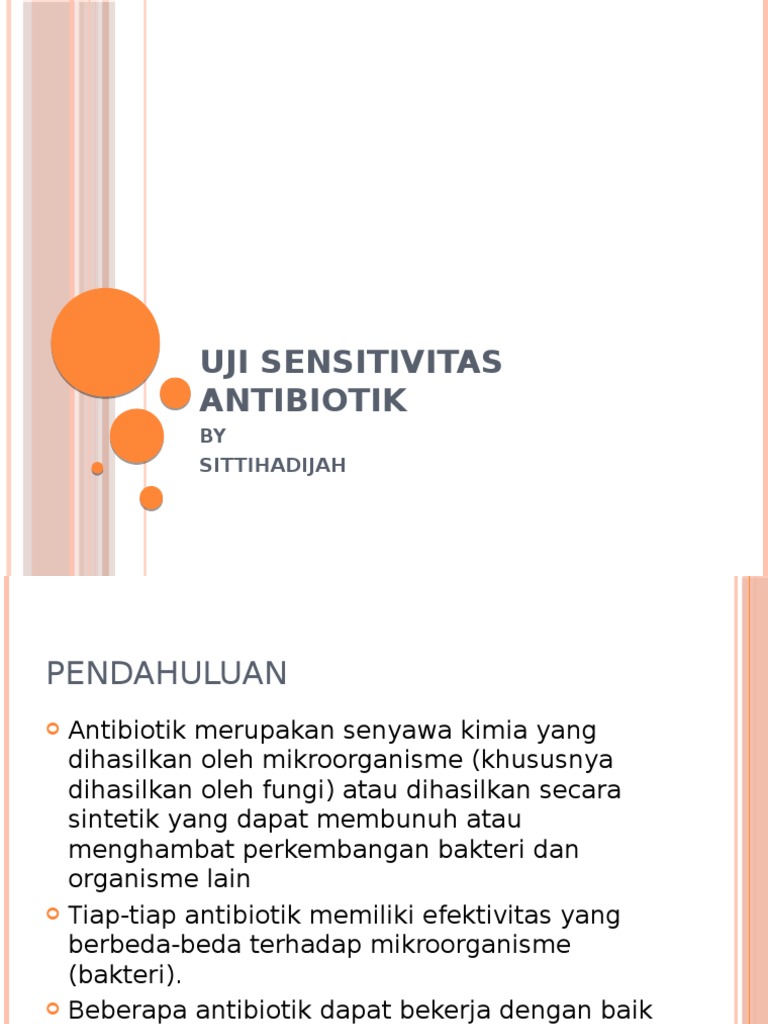 UJI SENSITIVITAS ANTIBIOTIK

BY
SITTIHADIJAH

PENDAHULUAN

Antibiotik merupakan senyawa kimia yang dihasilkan oleh mikroorganisme (khususnya dihasilkan oleh fungi) atau dihasilkan secara sintetik yang dapat membunuh atau menghambat perkembangan bakteri dan organisme lain

Tiap-tiap antibiotik memiliki efektivitas yang berbeda-beda terhadap mikroorganisme (bakteri).

Beberapa antibiotik dapat bekerja dengan baik